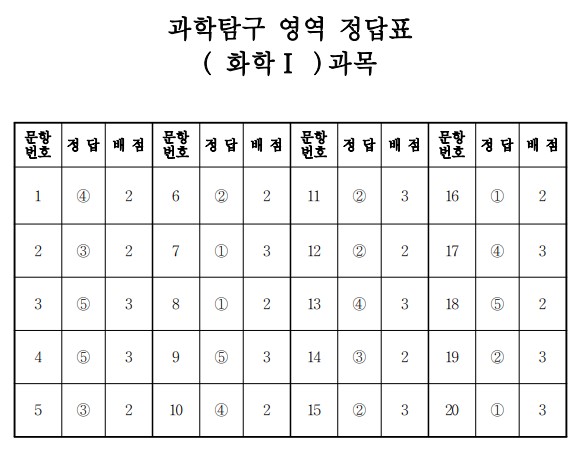 과학탐구 영역 정답표
( 화학Ⅰ )과목

| 문항 번호 | 정 답 | 배 점 | 문항 번호 | 정 답 | 배 점 | 문항 번호 | 정 답 | 배 점 | 문항 번호 | 정 답 | 배 점 |
|---|---|---|---|---|---|---|---|---|---|---|---|
| 1 | ④ | 2 | 6 | ② | 2 | 11 | ② | 3 | 16 | ① | 2 |
| 2 | ③ | 2 | 7 | ① | 3 | 12 | ② | 2 | 17 | ④ | 3 |
| 3 | ⑤ | 3 | 8 | ① | 2 | 13 | ④ | 3 | 18 | ⑤ | 2 |
| 4 | ⑤ | 3 | 9 | ⑤ | 3 | 14 | ③ | 2 | 19 | ② | 3 |
| 5 | ③ | 2 | 10 | ④ | 2 | 15 | ② | 3 | 20 | ① | 3 |